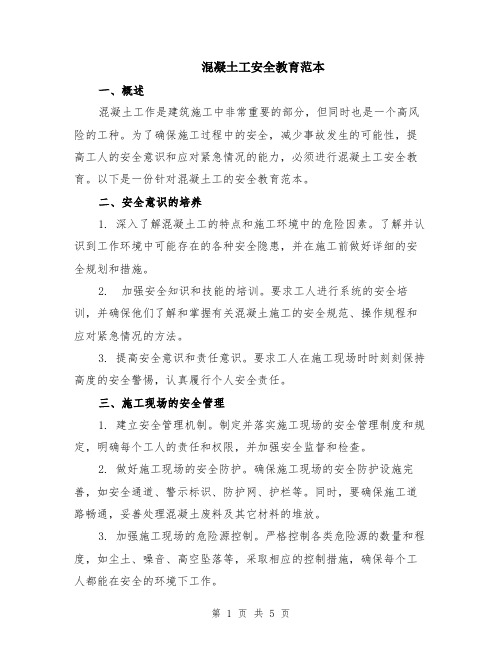 混凝土工安全教育范本

一、概述

混凝土工作是建筑施工中非常重要的部分，但同时也是一个高风险的工种。为了确保施工过程中的安全，减少事故发生的可能性，提高工人的安全意识和应对紧急情况的能力，必须进行混凝土工安全教育。以下是一份针对混凝土工的安全教育范本。

二、安全意识的培养

1. 深入了解混凝土工的特点和施工环境中的危险因素。了解并认识到工作环境中可能存在的各种安全隐患，并在施工前做好详细的安全规划和措施。

2. 加强安全知识和技能的培训。要求工人进行系统的安全培训，并确保他们了解和掌握有关混凝土施工的安全规范、操作规程和应对紧急情况的方法。

3. 提高安全意识和责任意识。要求工人在施工现场时时刻刻保持高度的安全警惕，认真履行个人安全责任。

三、施工现场的安全管理

1. 建立安全管理机制。制定并落实施工现场的安全管理制度和规定，明确每个工人的责任和权限，并加强安全监督和检查。

2. 做好施工现场的安全防护。确保施工现场的安全防护设施完善，如安全通道、警示标识、防护网、护栏等。同时，要确保施工道路畅通，妥善处理混凝土废料及其它材料的堆放。

3. 加强施工现场的危险源控制。严格控制各类危险源的数量和程度，如尘土、噪音、高空坠落等，采取相应的控制措施，确保每个工人都能在安全的环境下工作。

第 1 页 共 5 页